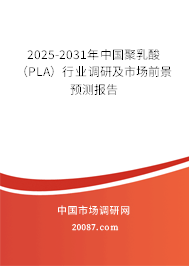 2025-2031年中国聚乳酸（PLA）行业调研及市场前景预测报告

中国市场调研网

20087.com